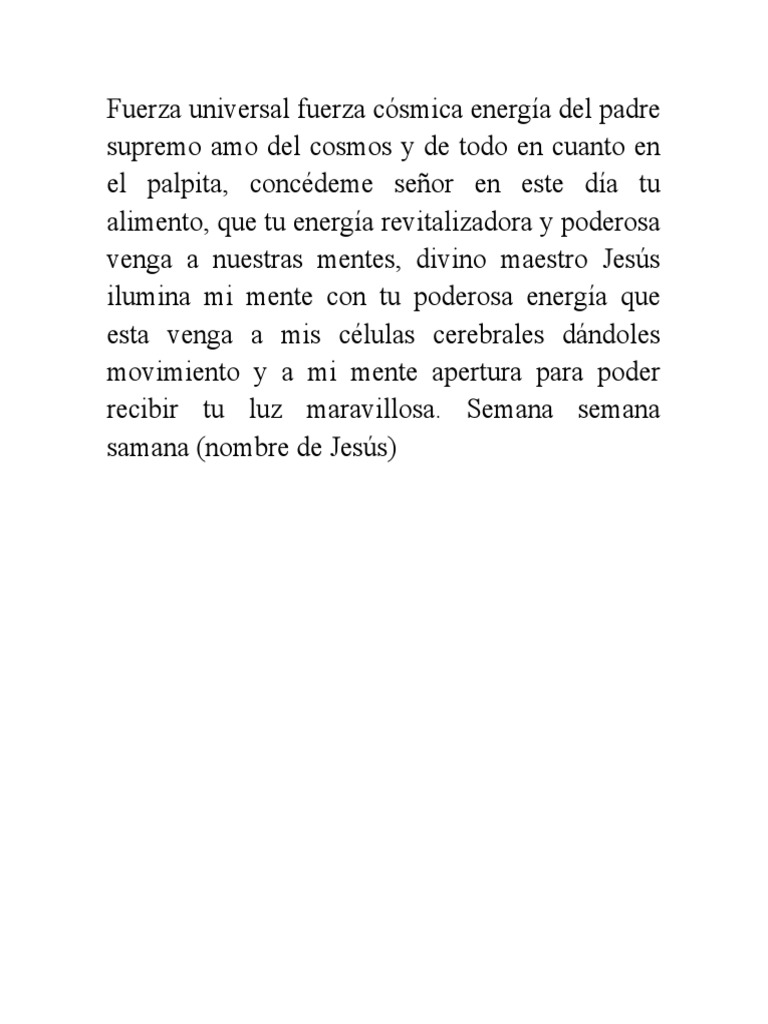 Fuerza universal fuerza cósmica energía del padre supremo amo del cosmos y de todo en cuanto en el palpita, concédeme señor en este día tu alimento, que tu energía revitalizadora y poderosa venga a nuestras mentes, divino maestro Jesús ilumina mi mente con tu poderosa energía que esta venga a mis células cerebrales dándoles movimiento y a mi mente apertura para poder recibir tu luz maravillosa. Semana semana samana (nombre de Jesús)